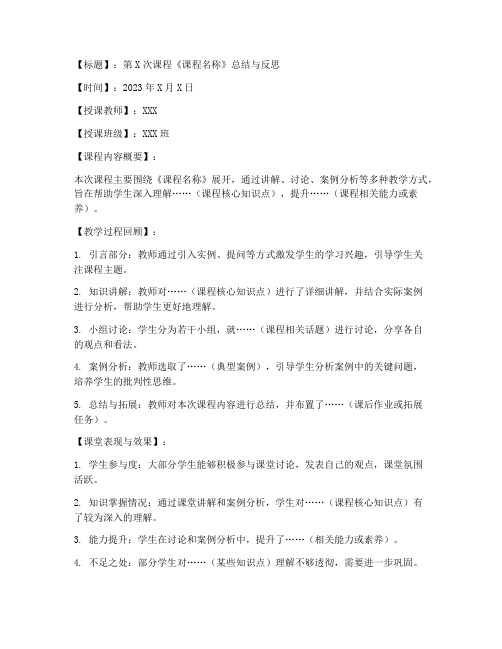 【标题】：第X次课程《课程名称》总结与反思

【时间】：2023年X月X日

【授课教师】：XXX

【授课班级】：XXX班

【课程内容概要】：

本次课程主要围绕《课程名称》展开，通过讲解、讨论、案例分析等多种教学方式，旨在帮助学生深入理解……（课程核心知识点），提升……（课程相关能力或素养）。

【教学过程回顾】：

1. 引言部分：教师通过引入实例、提问等方式激发学生的学习兴趣，引导学生关注课程主题。

2. 知识讲解：教师对……（课程核心知识点）进行了详细讲解，并结合实际案例进行分析，帮助学生更好地理解。

3. 小组讨论：学生分为若干小组，就……（课程相关话题）进行讨论，分享各自的观点和看法。

4. 案例分析：教师选取了……（典型案例），引导学生分析案例中的关键问题，培养学生的批判性思维。

5. 总结与拓展：教师对本次课程内容进行总结，并布置了……（课后作业或拓展任务）。

【课堂表现与效果】：

1. 学生参与度：大部分学生能够积极参与课堂讨论，发表自己的观点，课堂氛围活跃。

2. 知识掌握情况：通过课堂讲解和案例分析，学生对……（课程核心知识点）有了较为深入的理解。

3. 能力提升：学生在讨论和案例分析中，提升了……（相关能力或素养）。

4. 不足之处：部分学生对……（某些知识点）理解不够透彻，需要进一步巩固。